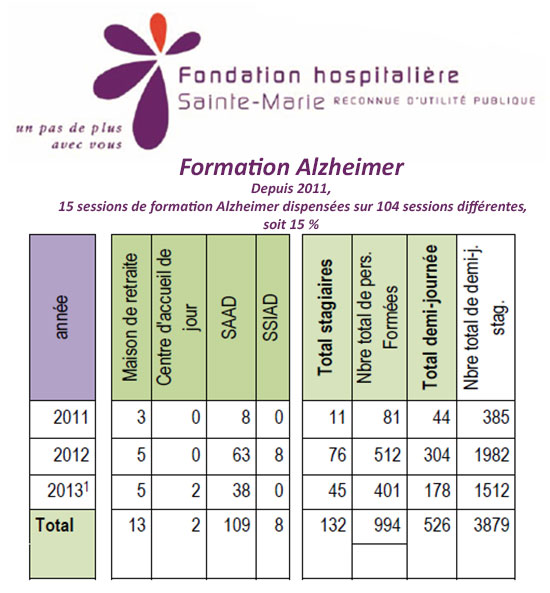 Fondation hospitalière
Sainte-Marie RECONNUE D'UTILITÉ PUBLIQUE

un pas de plus avec vous

Formation Alzheimer

Depuis 2011,
15 sessions de formation Alzheimer dispensées sur 104 sessions différentes, soit 15 %

| année | Maison de retraite | Centre d'accueil de jour | SAAD | SSIAD | Total stagiaires | Nbre total de pers. Formées | Total demi-journée | Nbre total de demi-j. stag. |
|---|---|---|---|---|---|---|---|---|
| 2011 | 3 | 0 | 8 | 0 | 11 | 81 | 44 | 385 |
| 2012 | 5 | 0 | 63 | 8 | 76 | 512 | 304 | 1982 |
| 2013$^1$ | 5 | 2 | 38 | 0 | 45 | 401 | 178 | 1512 |
| Total | 13 | 2 | 109 | 8 | 132 | 994 | 526 | 3879 |